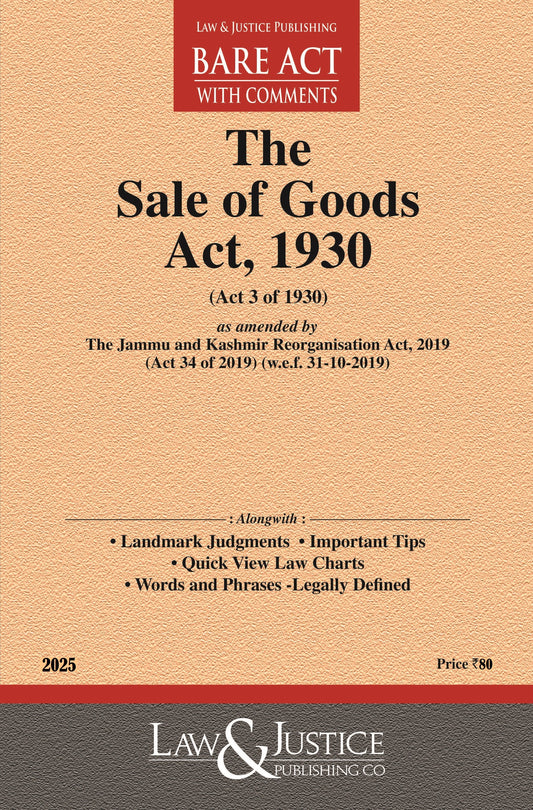 LAW & JUSTICE PUBLISHING
BARE ACT
WITH COMMENTS

The
Sale of Goods
Act, 1930

(Act 3 of 1930)

as amended by
The Jammu and Kashmir Reorganisation Act, 2019
(Act 34 of 2019) (w.e.f. 31-10-2019)

: Alongwith :
• Landmark Judgments • Important Tips
• Quick View Law Charts
• Words and Phrases -Legally Defined

2025

Price ₹80

LAW & JUSTICE
PUBLISHING CO